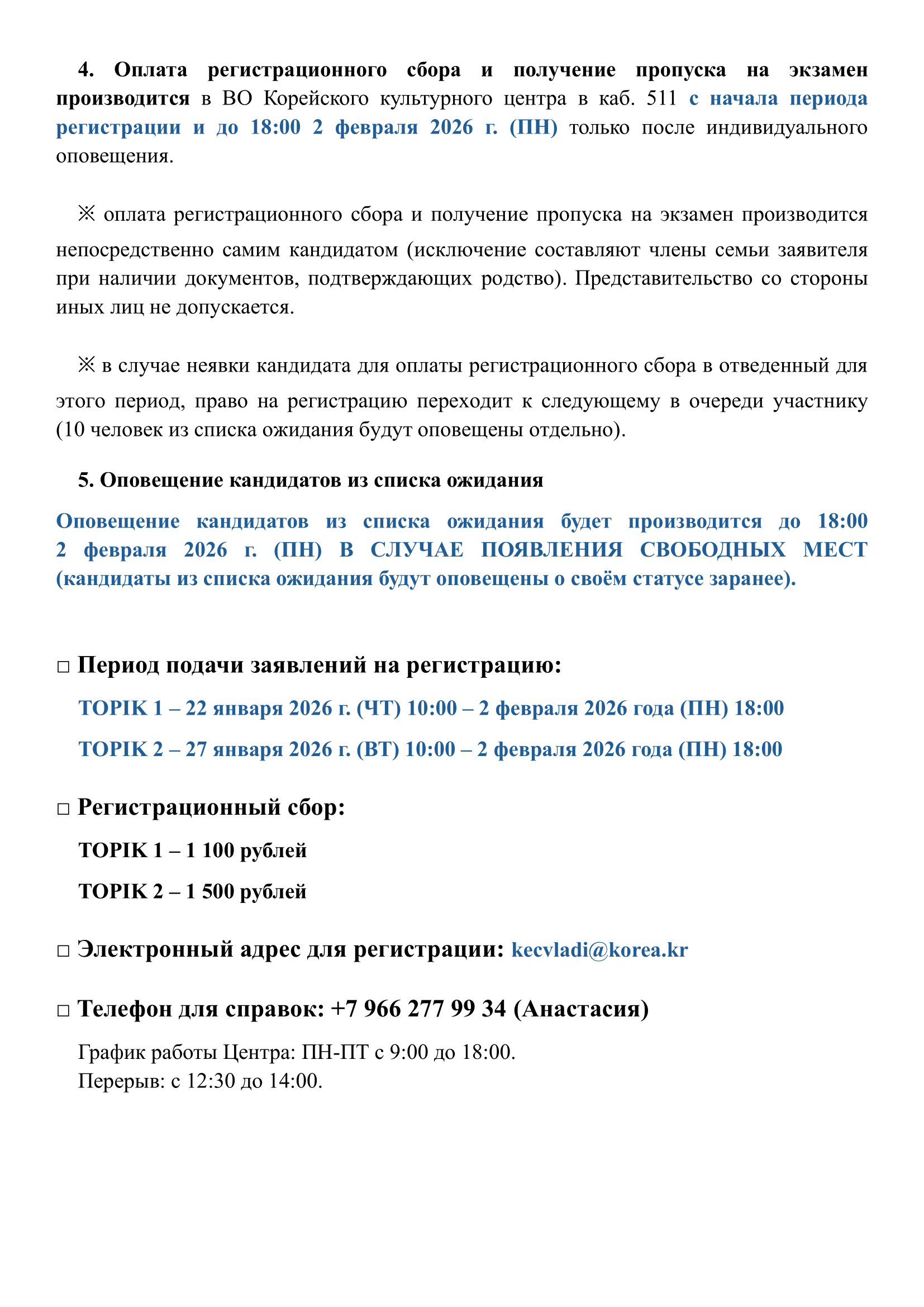 4. Оплата регистрационного сбора и получение пропуска на экзамен производится в ВО Корейского культурного центра в каб. 511 с начала периода регистрации и до 18:00 2 февраля 2026 г. (ПН) только после индивидуального оповещения.

※ оплата регистрационного сбора и получение пропуска на экзамен производится непосредственно самим кандидатом (исключение составляют члены семьи заявителя при наличии документов, подтверждающих родство). Представительство со стороны иных лиц не допускается.

※ в случае неявки кандидата для оплаты регистрационного сбора в отведенный для этого период, право на регистрацию переходит к следующему в очереди участнику (10 человек из списка ожидания будут оповещены отдельно).

5. Оповещение кандидатов из списка ожидания

Оповещение кандидатов из списка ожидания будет производится до 18:00 2 февраля 2026 г. (ПН) В СЛУЧАЕ ПОЯВЛЕНИЯ СВОБОДНЫХ МЕСТ (кандидаты из списка ожидания будут оповещены о своём статусе заранее).

□ Период подачи заявлений на регистрацию:

TOPIK 1 – 22 января 2026 г. (ЧТ) 10:00 – 2 февраля 2026 года (ПН) 18:00

TOPIK 2 – 27 января 2026 г. (ВТ) 10:00 – 2 февраля 2026 года (ПН) 18:00

□ Регистрационный сбор:

TOPIK 1 – 1 100 рублей

TOPIK 2 – 1 500 рублей

□ Электронный адрес для регистрации: kecvladi@korea.kr

□ Телефон для справок: +7 966 277 99 34 (Анастасия)

График работы Центра: ПН-ПТ с 9:00 до 18:00.
Перерыв: с 12:30 до 14:00.